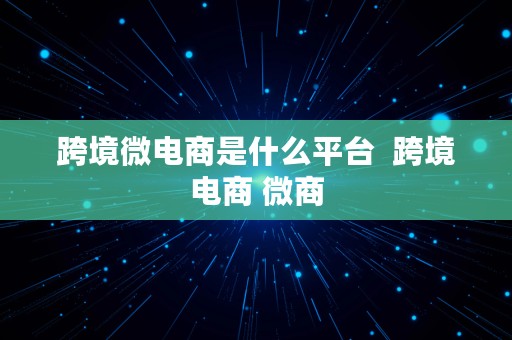 跨境微电商是什么平台  跨境电商 微商